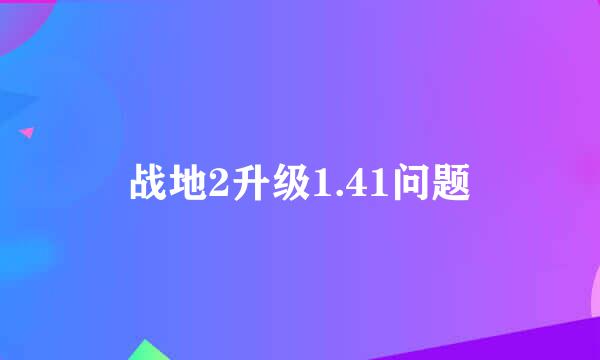 战地2升级1.41问题